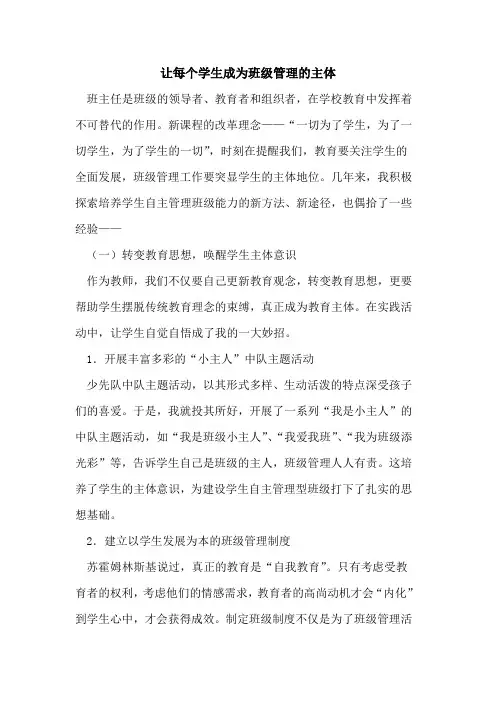 让每个学生成为班级管理的主体

班主任是班级的领导者、教育者和组织者，在学校教育中发挥着不可替代的作用。新课程的改革理念——“一切为了学生，为了一切学生，为了学生的一切”，时刻在提醒我们，教育要关注学生的全面发展，班级管理工作要突显学生的主体地位。几年来，我积极探索培养学生自主管理班级能力的新方法、新途径，也偶拾了一些经验——

（一）转变教育思想，唤醒学生主体意识

作为教师，我们不仅要自己更新教育观念，转变教育思想，更要帮助学生摆脱传统教育理念的束缚，真正成为教育主体。在实践活动中，让学生自觉自悟成了我的一大妙招。

1．开展丰富多彩的“小主人”中队主题活动

少先队中队主题活动，以其形式多样、生动活泼的特点深受孩子们的喜爱。于是，我就投其所好，开展了一系列“我是小主人”的中队主题活动，如“我是班级小主人”、“我爱我班”、“我为班级添光彩”等，告诉学生自己是班级的主人，班级管理人人有责。这培养了学生的主体意识，为建设学生自主管理型班级打下了扎实的思想基础。

2．建立以学生发展为本的班级管理制度

苏霍姆林斯基说过，真正的教育是“自我教育”。只有考虑受教育者的权利，考虑他们的情感需求，教育者的高尚动机才会“内化”到学生心中，才会获得成效。制定班级制度不仅是为了班级管理活